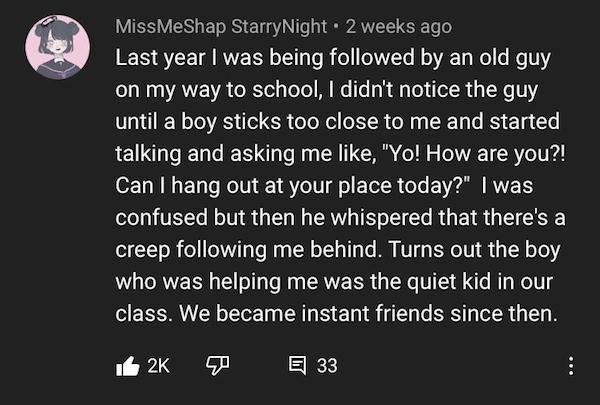 MissMeShap StarryNight • 2 weeks ago
Last year I was being followed by an old guy on my way to school, I didn't notice the guy until a boy sticks too close to me and started talking and asking me like, "Yo! How are you?! Can I hang out at your place today?" I was confused but then he whispered that there's a creep following me behind. Turns out the boy who was helping me was the quiet kid in our class. We became instant friends since then.

2K 33